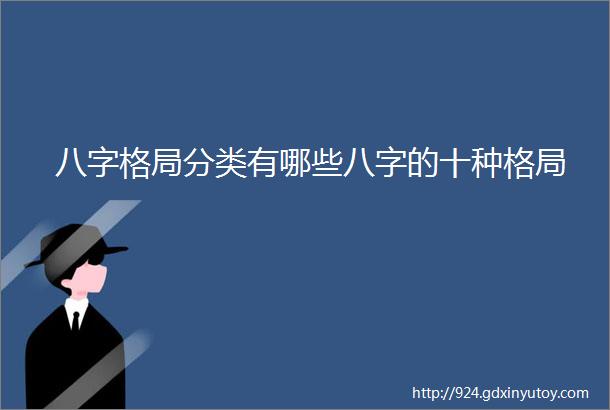 八字格局分类有哪些八字的十种格局

http://924.gdxinyutoy.com